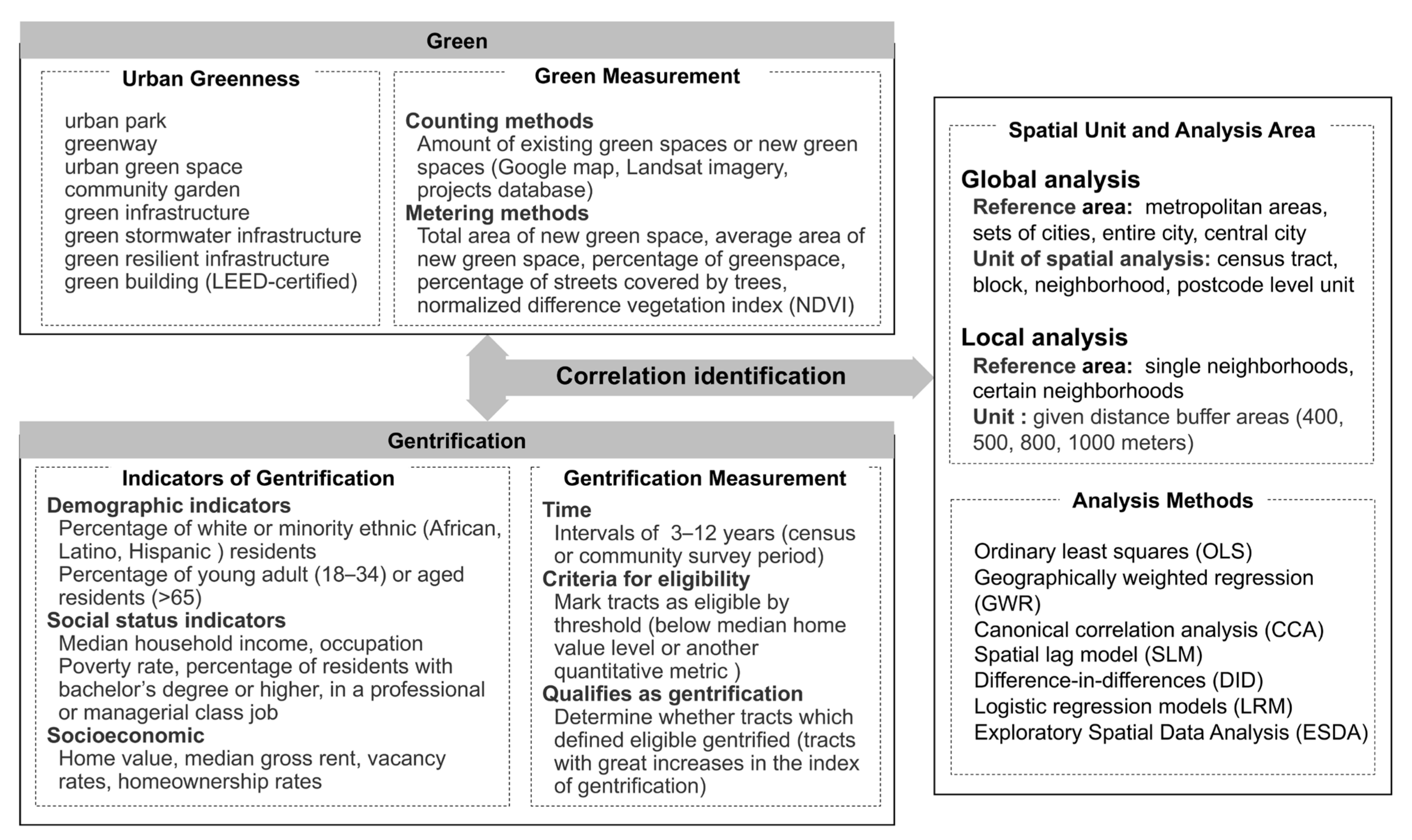 Green

Urban Greenness

urban park
greenway
urban green space
community garden
green infrastructure
green stormwater infrastructure
green resilient infrastructure
green building (LEED-certified)

Green Measurement

Counting methods
Amount of existing green spaces or new green spaces (Google map, Landsat imagery, projects database)
Metering methods
Total area of new green space, average area of new green space, percentage of greenspace, percentage of streets covered by trees, normalized difference vegetation index (NDVI)

Correlation identification

Gentrification

Indicators of Gentrification

Demographic indicators
Percentage of white or minority ethnic (African, Latino, Hispanic ) residents
Percentage of young adult (18–34) or aged residents (>65)
Social status indicators
Median household income, occupation
Poverty rate, percentage of residents with bachelor's degree or higher, in a professional or managerial class job
Socioeconomic
Home value, median gross rent, vacancy rates, homeownership rates

Gentrification Measurement

Time
Intervals of 3–12 years (census or community survey period)
Criteria for eligibility
Mark tracts as eligible by threshold (below median home value level or another quantitative metric )
Qualifies as gentrification
Determine whether tracts which defined eligible gentrified (tracts with great increases in the index of gentrification)

Spatial Unit and Analysis Area

Global analysis
Reference area: metropolitan areas, sets of cities, entire city, central city
Unit of spatial analysis: census tract, block, neighborhood, postcode level unit

Local analysis
Reference area: single neighborhoods, certain neighborhoods
Unit : given distance buffer areas (400, 500, 800, 1000 meters)

Analysis Methods

Ordinary least squares (OLS)
Geographically weighted regression (GWR)
Canonical correlation analysis (CCA)
Spatial lag model (SLM)
Difference-in-differences (DID)
Logistic regression models (LRM)
Exploratory Spatial Data Analysis (ESDA)